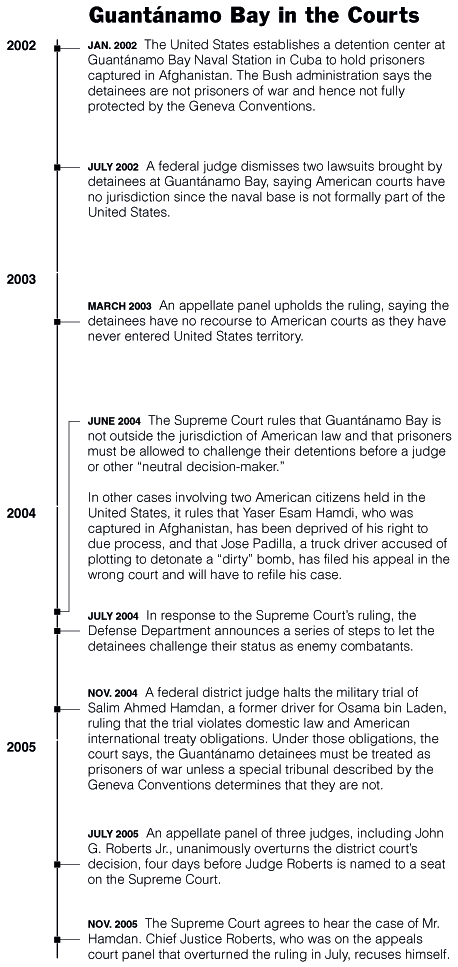 Guantánamo Bay in the Courts

2002

JAN. 2002 The United States establishes a detention center at Guantánamo Bay Naval Station in Cuba to hold prisoners captured in Afghanistan. The Bush administration says the detainees are not prisoners of war and hence not fully protected by the Geneva Conventions.

JULY 2002 A federal judge dismisses two lawsuits brought by detainees at Guantánamo Bay, saying American courts have no jurisdiction since the naval base is not formally part of the United States.

2003

MARCH 2003 An appellate panel upholds the ruling, saying the detainees have no recourse to American courts as they have never entered United States territory.

JUNE 2004 The Supreme Court rules that Guantánamo Bay is not outside the jurisdiction of American law and that prisoners must be allowed to challenge their detentions before a judge or other "neutral decision-maker."

2004

In other cases involving two American citizens held in the United States, it rules that Yaser Esam Hamdi, who was captured in Afghanistan, has been deprived of his right to due process, and that Jose Padilla, a truck driver accused of plotting to detonate a "dirty" bomb, has filed his appeal in the wrong court and will have to refile his case.

JULY 2004 In response to the Supreme Court's ruling, the Defense Department announces a series of steps to let the detainees challenge their status as enemy combatants.

NOV. 2004 A federal district judge halts the military trial of Salim Ahmed Hamdan, a former driver for Osama bin Laden, ruling that the trial violates domestic law and American international treaty obligations. Under those obligations, the court says, the Guantánamo detainees must be treated as prisoners of war unless a special tribunal described by the Geneva Conventions determines that they are not.

2005

JULY 2005 An appellate panel of three judges, including John G. Roberts Jr., unanimously overturns the district court's decision, four days before Judge Roberts is named to a seat on the Supreme Court.

NOV. 2005 The Supreme Court agrees to hear the case of Mr. Hamdan. Chief Justice Roberts, who was on the appeals court panel that overturned the ruling in July, recuses himself.